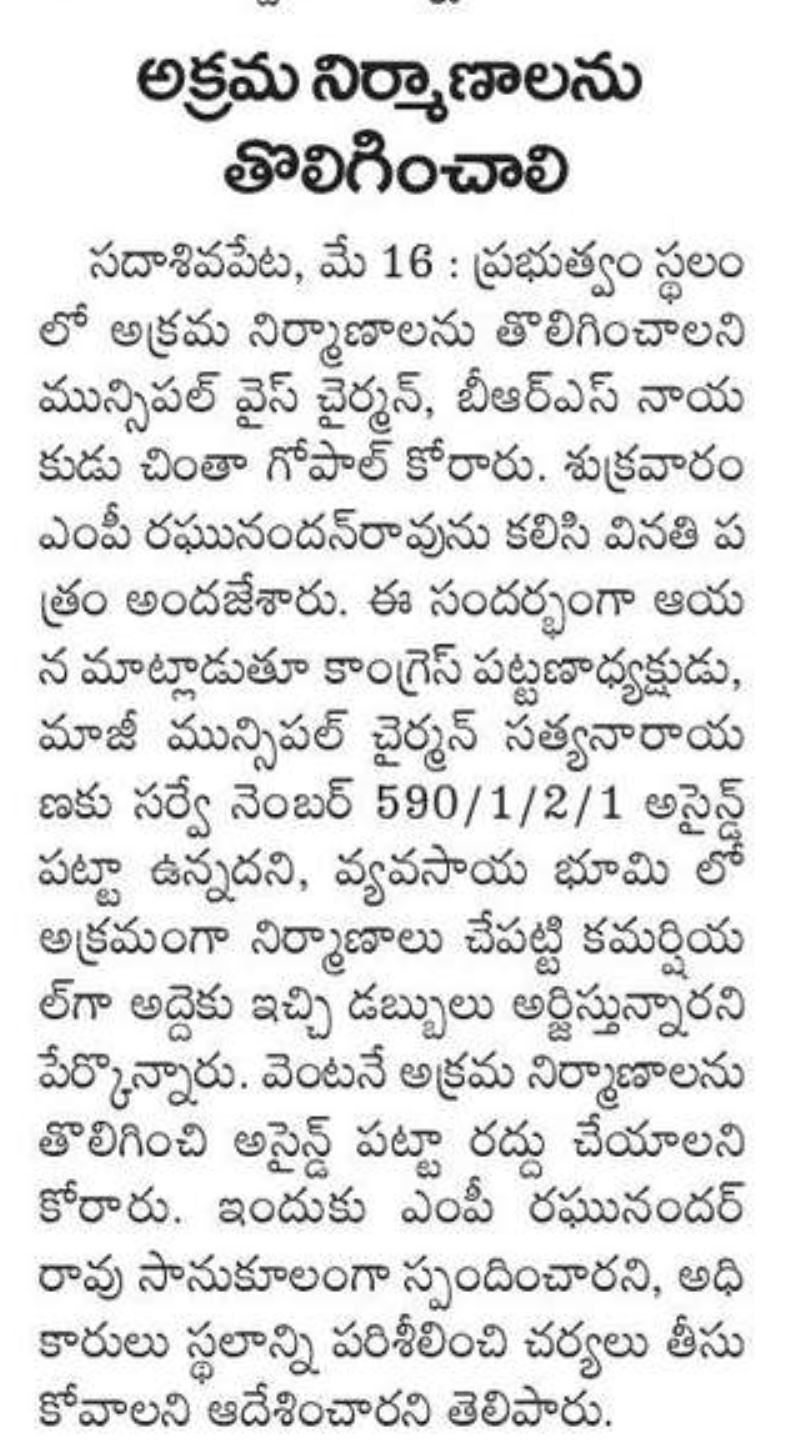 అక్రమ నిర్మాణాలను తొలిగించాలి

సదాశివపేట, మే 16 : ప్రభుత్వం స్థలంలో అక్రమ నిర్మాణాలను తొలిగించాలని మున్సిపల్ వైస్ చైర్మన్, బీఆర్ఎస్ నాయకుడు చింతా గోపాల్ కోరారు. శుక్రవారం ఎంపీ రఘునందన్‌రావును కలిసి వినతి పత్రం అందజేశారు. ఈ సందర్భంగా ఆయన మాట్లాడుతూ కాంగ్రెస్ పట్టణాధ్యక్షుడు, మాజీ మున్సిపల్ చైర్మన్ సత్యనారాయణకు సర్వే నెంబర్ 590/1/2/1 అసైన్డ్ పట్టా ఉన్నదని, వ్యవసాయ భూమి లో అక్రమంగా నిర్మాణాలు చేపట్టి కమర్షియల్‌గా అద్దెకు ఇచ్చి డబ్బులు అర్జిస్తున్నారని పేర్కొన్నారు. వెంటనే అక్రమ నిర్మాణాలను తొలిగించి అసైన్డ్ పట్టా రద్దు చేయాలని కోరారు. ఇందుకు ఎంపీ రఘునందర్ రావు సానుకూలంగా స్పందించారని, అధికారులు స్థలాన్ని పరిశీలించి చర్యలు తీసుకోవాలని ఆదేశించారని తెలిపారు.